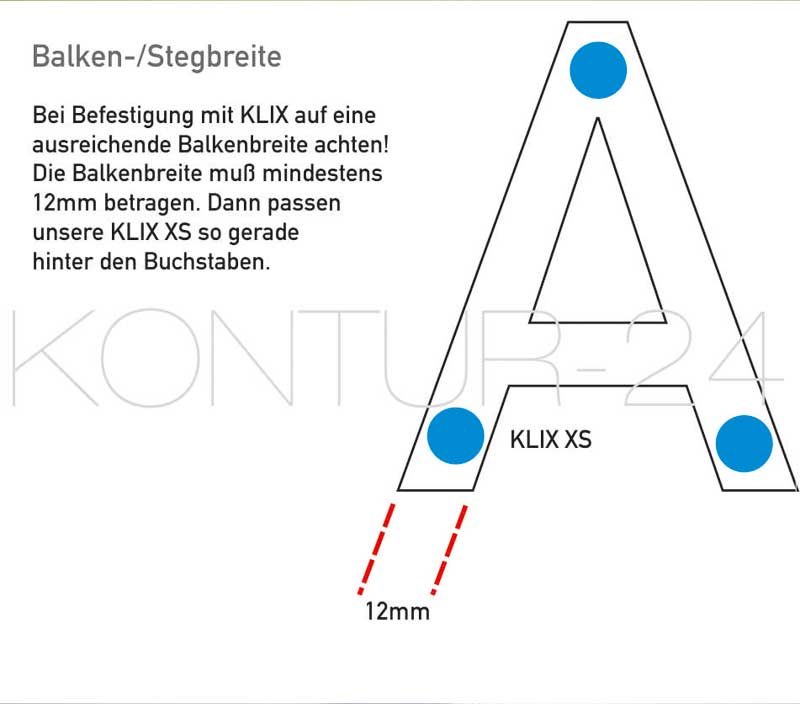 Balken-/Stegbreite

Bei Befestigung mit KLIX auf eine ausreichende Balkenbreite achten! Die Balkenbreite muß mindestens 12mm betragen. Dann passen unsere KLIX XS so gerade hinter den Buchstaben.

KONTUR-24

KLIX XS

12mm